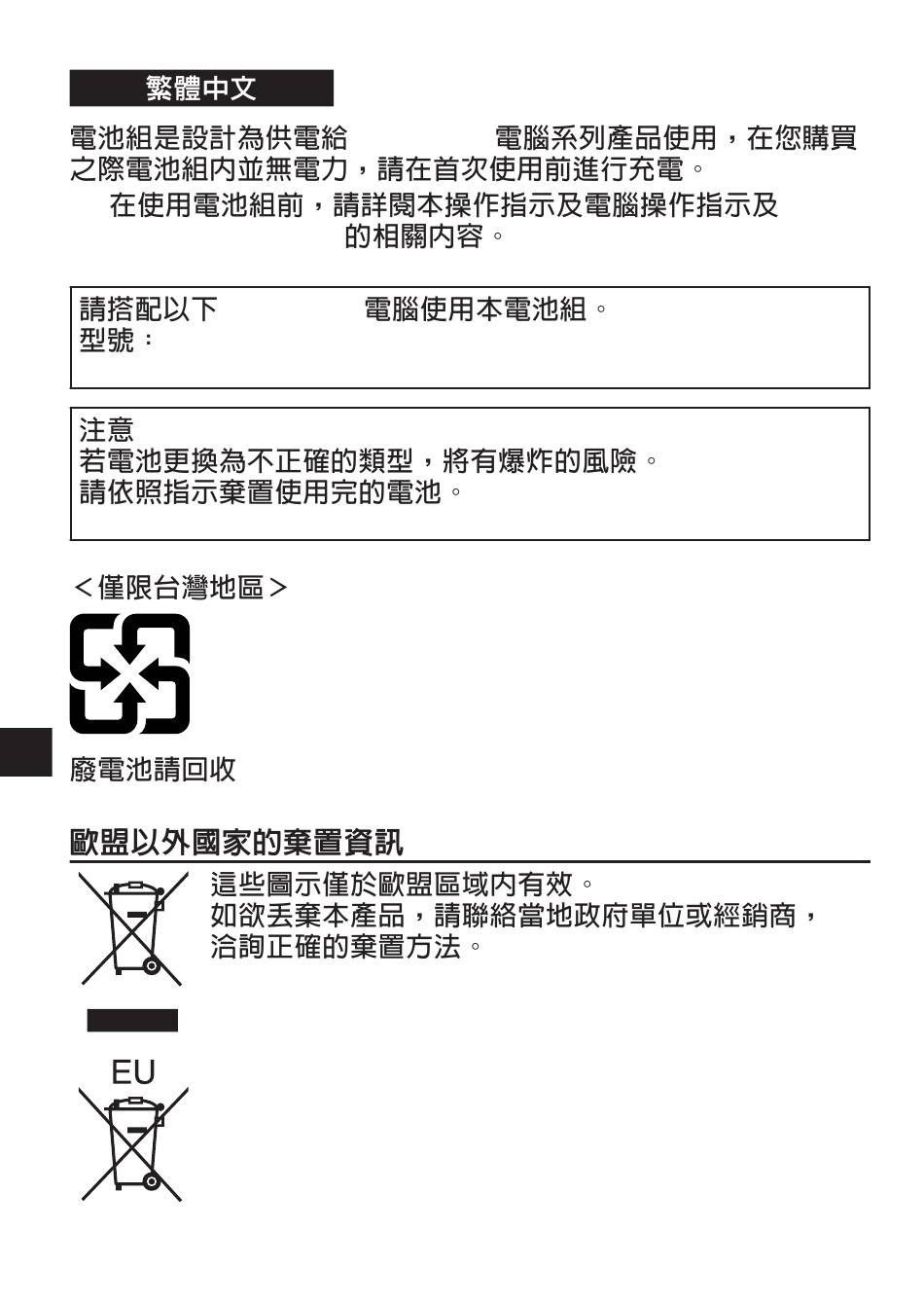 繁體中文

電池組是設計為供電給 電腦系列產品使用，在您購買之際電池組內並無電力，請在首次使用前進行充電。

在使用電池組前，請詳閱本操作指示及電腦操作指示及 的相關內容。

請搭配以下 電腦使用本電池組。
型號：

注意
若電池更換為不正確的類型，將有爆炸的風險。
請依照指示棄置使用完的電池。

＜僅限台灣地區＞

廢電池請回收

歐盟以外國家的棄置資訊

這些圖示僅於歐盟區域內有效。
如欲丟棄本產品，請聯絡當地政府單位或經銷商，洽詢正確的棄置方法。

EU